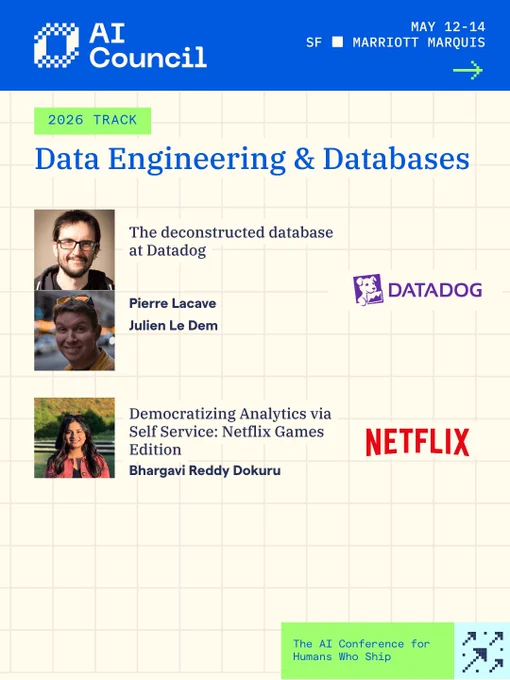 AI Council

MAY 12-14
SF ■ MARRIOTT MARQUIS

2026 TRACK

Data Engineering & Databases

The deconstructed database at Datadog

Pierre Lacave
Julien Le Dem

DATADOG

Democratizing Analytics via Self Service: Netflix Games Edition

Bhargavi Reddy Dokuru

NETFLIX

The AI Conference for Humans Who Ship